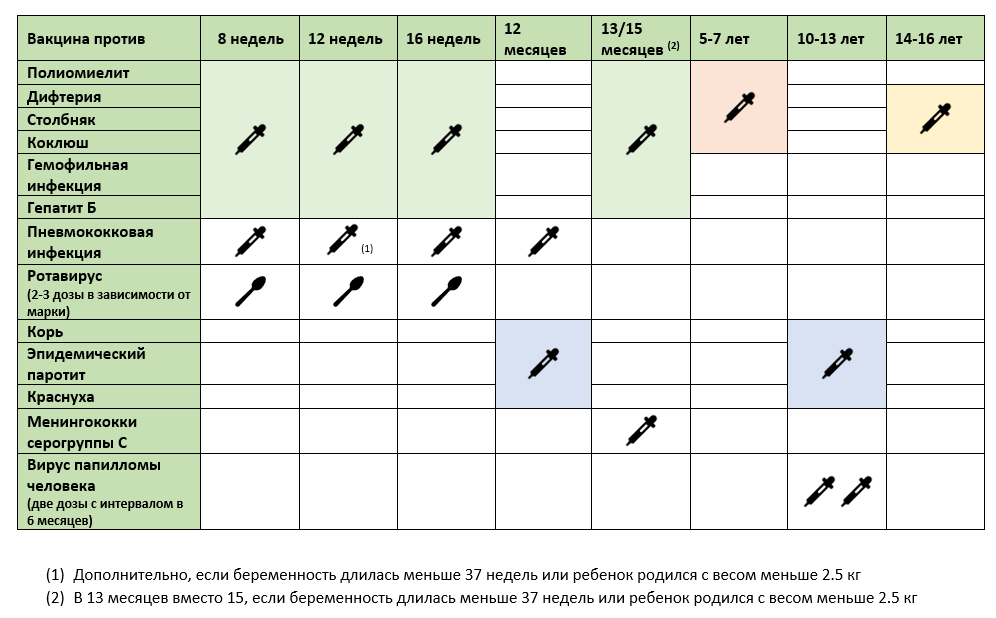 | Вакцина против | 8 недель | 12 недель | 16 недель | 12 месяцев | 13/15 месяцев (2) | 5-7 лет | 10-13 лет | 14-16 лет |
|---|---|---|---|---|---|---|---|---|
| Полиомиелит | | | | | | | | |
| Дифтерия | | | | | | | | |
| Столбняк | | | | | | | | |
| Коклюш | | | | | | | | |
| Гемофильная инфекция | | | | | | | | |
| Гепатит Б | | | | | | | | |
| Пневмококковая инфекция | | (1) | | | | | | |
| Ротавирус (2-3 дозы в зависимости от марки) | | | | | | | | |
| Корь | | | | | | | | |
| Эпидемический паротит | | | | | | | | |
| Краснуха | | | | | | | | |
| Менингококки серогруппы С | | | | | | | | |
| Вирус папилломы человека (две дозы с интервалом в 6 месяцев) | | | | | | | | |

(1) Дополнительно, если беременность длилась меньше 37 недель или ребенок родился с весом меньше 2.5 кг

(2) В 13 месяцев вместо 15, если беременность длилась меньше 37 недель или ребенок родился с весом меньше 2.5 кг